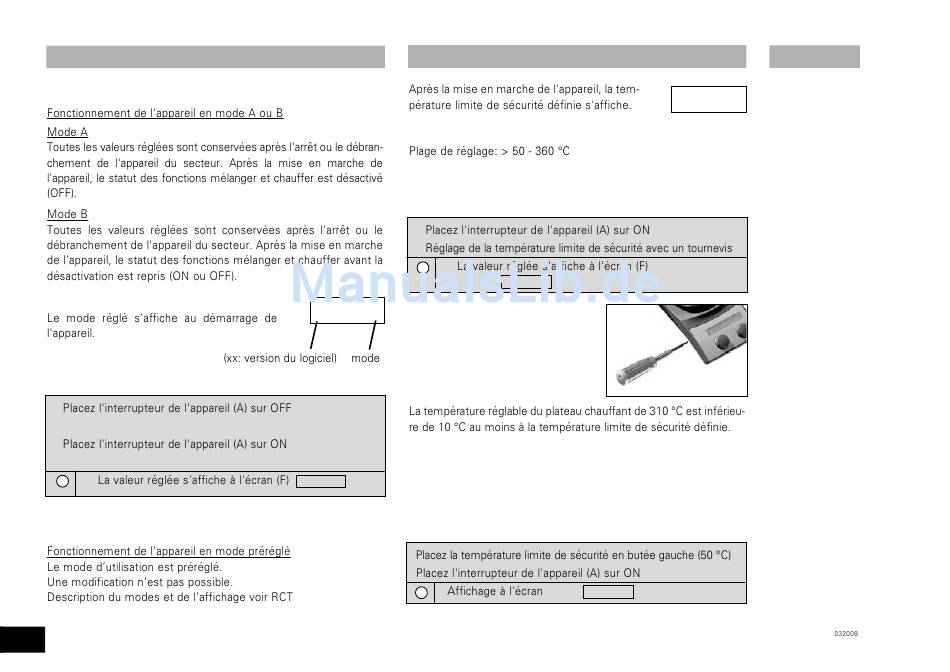 Fonctionnement de l'appareil en mode A ou B

Mode A
Toutes les valeurs réglées sont conservées après l'arrêt ou le débranchement de l'appareil du secteur. Après la mise en marche de l'appareil, le statut des fonctions mélanger et chauffer est désactivé (OFF).

Mode B
Toutes les valeurs réglées sont conservées après l'arrêt ou le débranchement de l'appareil du secteur. Après la mise en marche de l'appareil, le statut des fonctions mélanger et chauffer avant la désactivation est repris (ON ou OFF).

Le mode réglé s'affiche au démarrage de l'appareil.

(xx: version du logiciel) mode

Placez l'interrupteur de l'appareil (A) sur OFF

Placez l'interrupteur de l'appareil (A) sur ON

La valeur réglée s'affiche à l'écran (F)

Fonctionnement de l'appareil en mode préréglé
Le mode d'utilisation est préréglé.
Une modification n'est pas possible.
Description du modes et de l'affichage voir RCT

Après la mise en marche de l'appareil, la température limite de sécurité définie s'affiche.

Plage de réglage: > 50 - 360 °C

Placez l'interrupteur de l'appareil (A) sur ON
Réglage de la température limite de sécurité avec un tournevis
La valeur réglée s'affiche à l'écran (F)

ManualsLib.de

La température réglable du plateau chauffant de 310 °C est inférieure de 10 °C au moins à la température limite de sécurité définie.

Placez la température limite de sécurité en butée gauche (50 °C)
Placez l'interrupteur de l'appareil (A) sur ON
Affichage à l'écran

032008